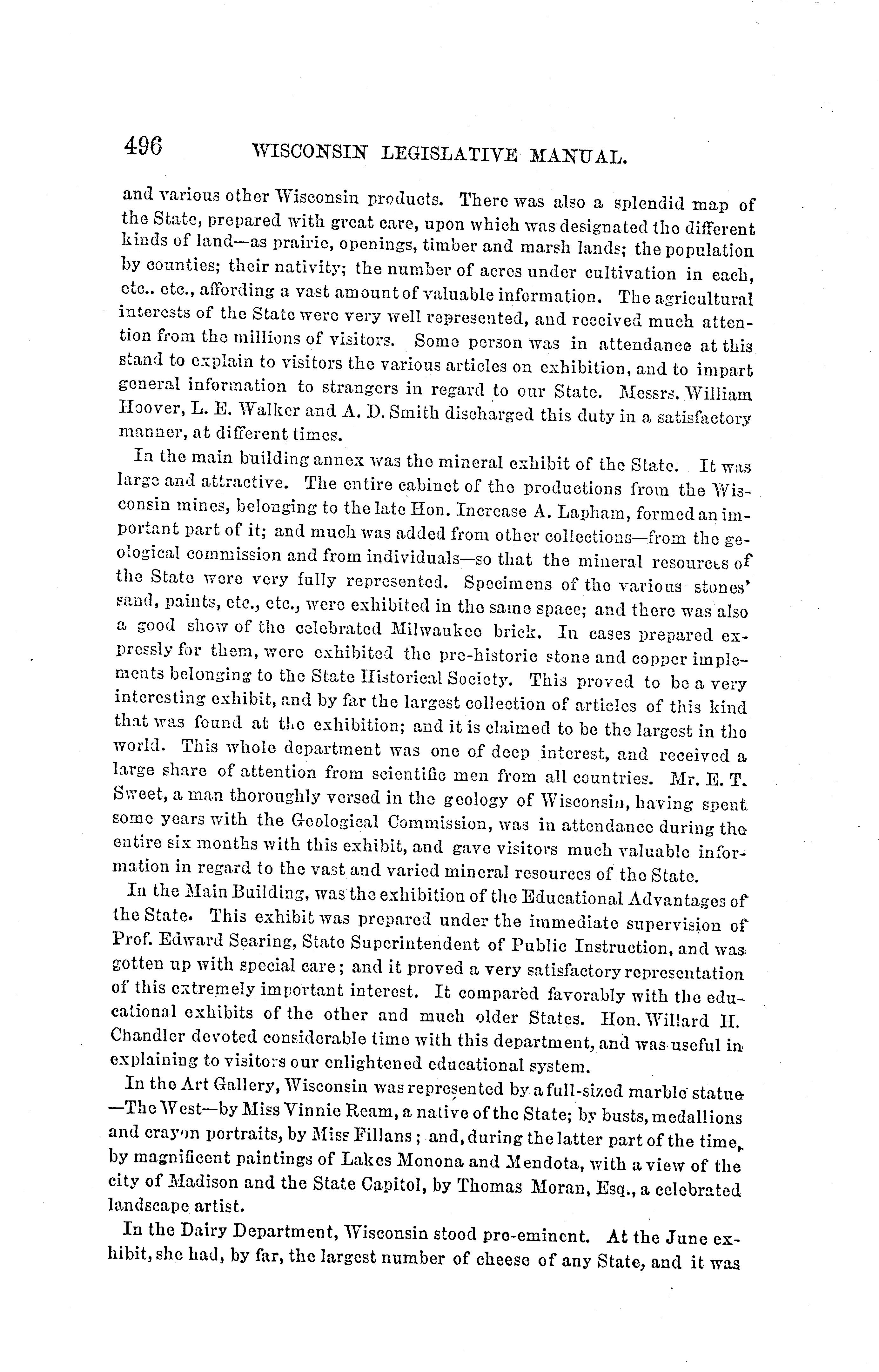 496 WISCONSIN LEGISLATIVE MANUAL.

and various other Wisconsin products. There was also a splendid map of the State, prepared with great care, upon which was designated the different kinds of land—as prairie, openings, timber and marsh lands; the population by counties; their nativity; the number of acres under cultivation in each, etc.. etc., affording a vast amount of valuable information. The agricultural interests of the State were very well represented, and received much attention from the millions of visitors. Some person was in attendance at this stand to explain to visitors the various articles on exhibition, and to impart general information to strangers in regard to our State. Messrs. William Hoover, L. E. Walker and A. D. Smith discharged this duty in a satisfactory manner, at different times.

In the main building annex was the mineral exhibit of the State. It was large and attractive. The entire cabinet of the productions from the Wisconsin mines, belonging to the late Hon. Increase A. Lapham, formed an important part of it; and much was added from other collections—from the geological commission and from individuals—so that the mineral resources of the State were very fully represented. Specimens of the various stones' sand, paints, etc., etc., were exhibited in the same space; and there was also a good show of the celebrated Milwaukee brick. In cases prepared expressly for them, were exhibited the pre-historic stone and copper implements belonging to the State Historical Society. This proved to be a very interesting exhibit, and by far the largest collection of articles of this kind that was found at the exhibition; and it is claimed to be the largest in the world. This whole department was one of deep interest, and received a large share of attention from scientific men from all countries. Mr. E. T. Sweet, a man thoroughly versed in the geology of Wisconsin, having spent some years with the Geological Commission, was in attendance during the entire six months with this exhibit, and gave visitors much valuable information in regard to the vast and varied mineral resources of the State.

In the Main Building, was the exhibition of the Educational Advantages of the State. This exhibit was prepared under the immediate supervision of Prof. Edward Searing, State Superintendent of Public Instruction, and was gotten up with special care; and it proved a very satisfactory representation of this extremely important interest. It compared favorably with the educational exhibits of the other and much older States. Hon. Willard H. Chandler devoted considerable time with this department, and was useful in explaining to visitors our enlightened educational system.

In the Art Gallery, Wisconsin was represented by a full-sized marble statue —The West—by Miss Vinnie Ream, a native of the State; by busts, medallions and crayon portraits, by Miss Fillans; and, during the latter part of the time, by magnificent paintings of Lakes Monona and Mendota, with a view of the city of Madison and the State Capitol, by Thomas Moran, Esq., a celebrated landscape artist.

In the Dairy Department, Wisconsin stood pre-eminent. At the June exhibit, she had, by far, the largest number of cheese of any State, and it was